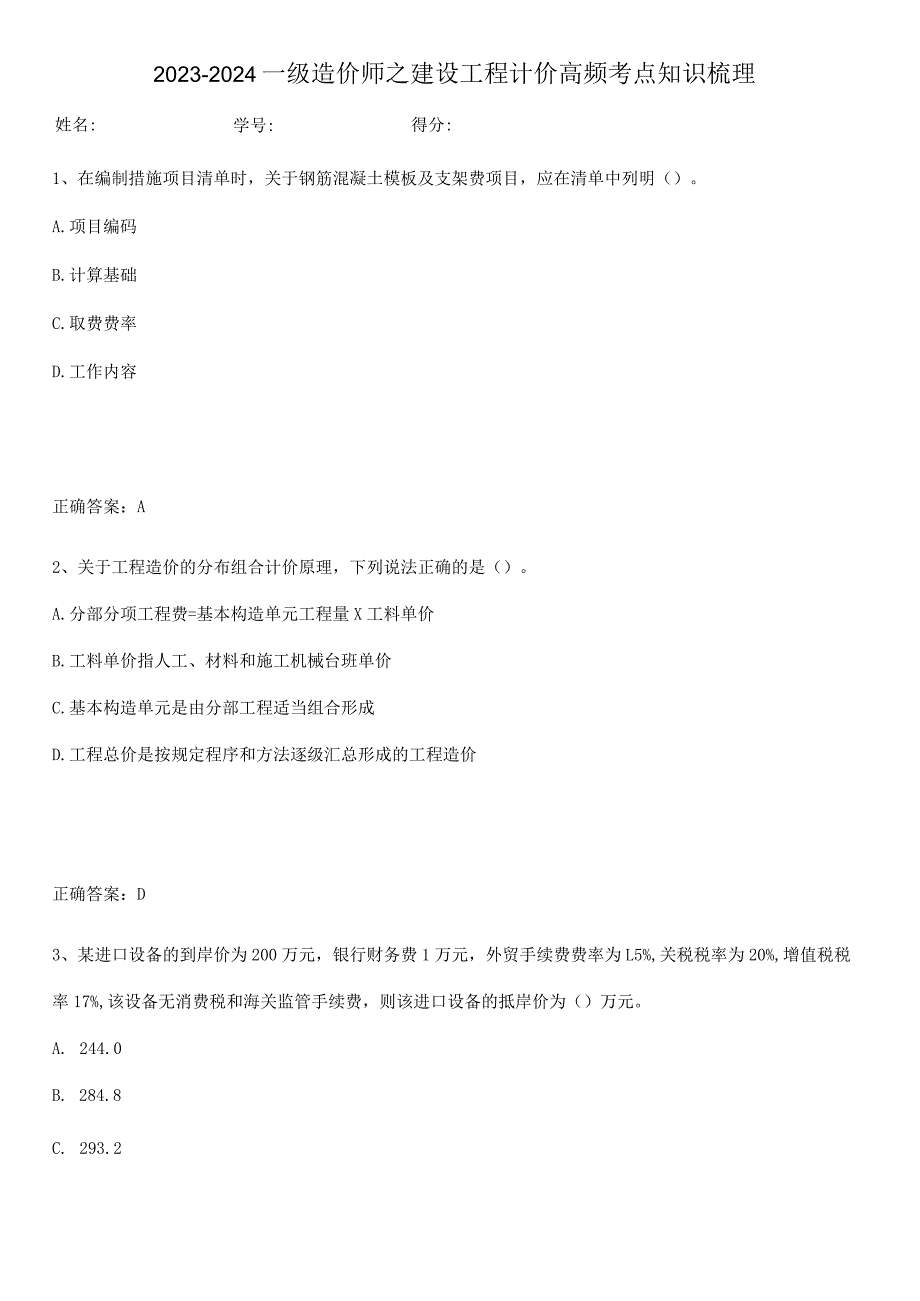 2023-2024一级造价师之建设工程计价高频考点知识梳理

姓名:　　　　　　学号:　　　　　　得分:

1、在编制措施项目清单时，关于钢筋混凝土模板及支架费项目，应在清单中列明（）。

A.项目编码

B.计算基础

C.取费费率

D.工作内容

正确答案：A

2、关于工程造价的分布组合计价原理，下列说法正确的是（）。

A.分部分项工程费=基本构造单元工程量X工料单价

B.工料单价指人工、材料和施工机械台班单价

C.基本构造单元是由分部工程适当组合形成

D.工程总价是按规定程序和方法逐级汇总形成的工程造价

正确答案：D

3、某进口设备的到岸价为200万元，银行财务费1万元，外贸手续费费率为L5%,关税税率为20%,增值税税率17%,该设备无消费税和海关监管手续费，则该进口设备的抵岸价为（）万元。

A. 244.0

B. 284.8

C. 293.2